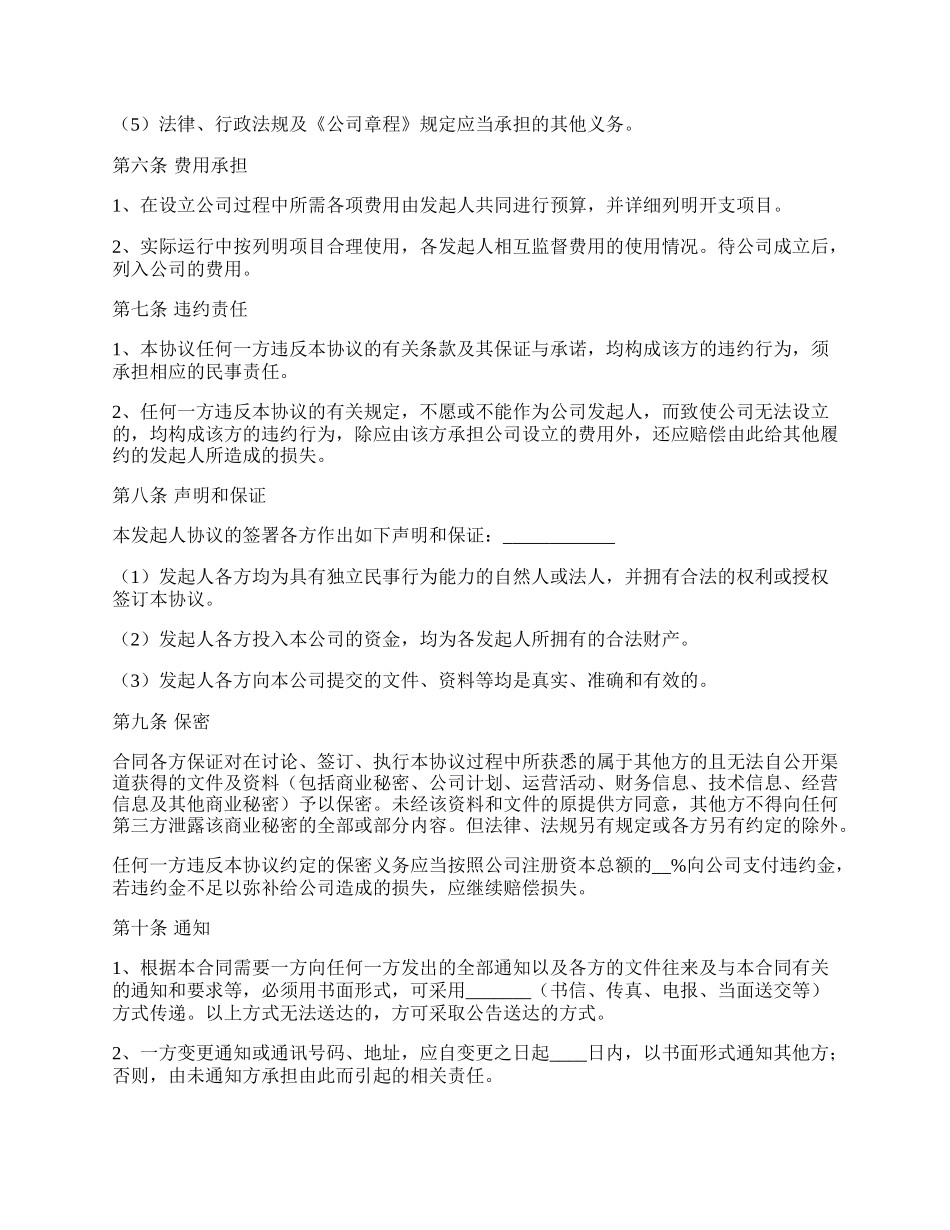 （5）法律、行政法规及《公司章程》规定应当承担的其他义务。

第六条 费用承担

1、在设立公司过程中所需各项费用由发起人共同进行预算，并详细列明开支项目。

2、实际运行中按列明项目合理使用，各发起人相互监督费用的使用情况。待公司成立后，列入公司的费用。

第七条 违约责任

1、本协议任何一方违反本协议的有关条款及其保证与承诺，均构成该方的违约行为，须承担相应的民事责任。

2、任何一方违反本协议的有关规定，不愿或不能作为公司发起人，而致使公司无法设立的，均构成该方的违约行为，除应由该方承担公司设立的费用外，还应赔偿由此给其他履约的发起人所造成的损失。

第八条 声明和保证

本发起人协议的签署各方作出如下声明和保证：____________

（1）发起人各方均为具有独立民事行为能力的自然人或法人，并拥有合法的权利或授权签订本协议。

（2）发起人各方投入本公司的资金，均为各发起人所拥有的合法财产。

（3）发起人各方向本公司提交的文件、资料等均是真实、准确和有效的。

第九条 保密

合同各方保证对在讨论、签订、执行本协议过程中所获悉的属于其他方的且无法自公开渠道获得的文件及资料（包括商业秘密、公司计划、运营活动、财务信息、技术信息、经营信息及其他商业秘密）予以保密。未经该资料和文件的原提供方同意，其他方不得向任何第三方泄露该商业秘密的全部或部分内容。但法律、法规另有规定或各方另有约定的除外。

任何一方违反本协议约定的保密义务应当按照公司注册资本总额的__%向公司支付违约金，若违约金不足以弥补给公司造成的损失，应继续赔偿损失。

第十条 通知

1、根据本合同需要一方向任何一方发出的全部通知以及各方的文件往来及与本合同有关的通知和要求等，必须用书面形式，可采用_______（书信、传真、电报、当面送交等）方式传递。以上方式无法送达的，方可采取公告送达的方式。

2、一方变更通知或通讯号码、地址，应自变更之日起____日内，以书面形式通知其他方；否则，由未通知方承担由此而引起的相关责任。